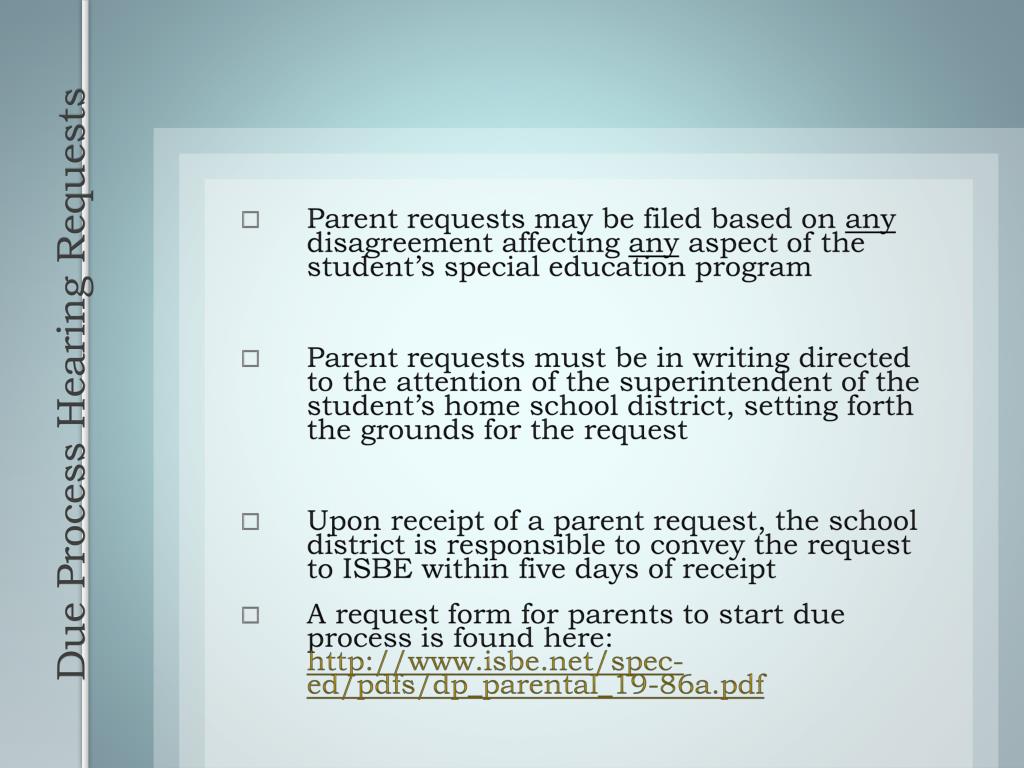 Due Process Hearing Requests

□ Parent requests may be filed based on any disagreement affecting any aspect of the student's special education program

□ Parent requests must be in writing directed to the attention of the superintendent of the student's home school district, setting forth the grounds for the request

□ Upon receipt of a parent request, the school district is responsible to convey the request to ISBE within five days of receipt

□ A request form for parents to start due process is found here: http://www.isbe.net/spec-ed/pdfs/dp_parental_19-86a.pdf